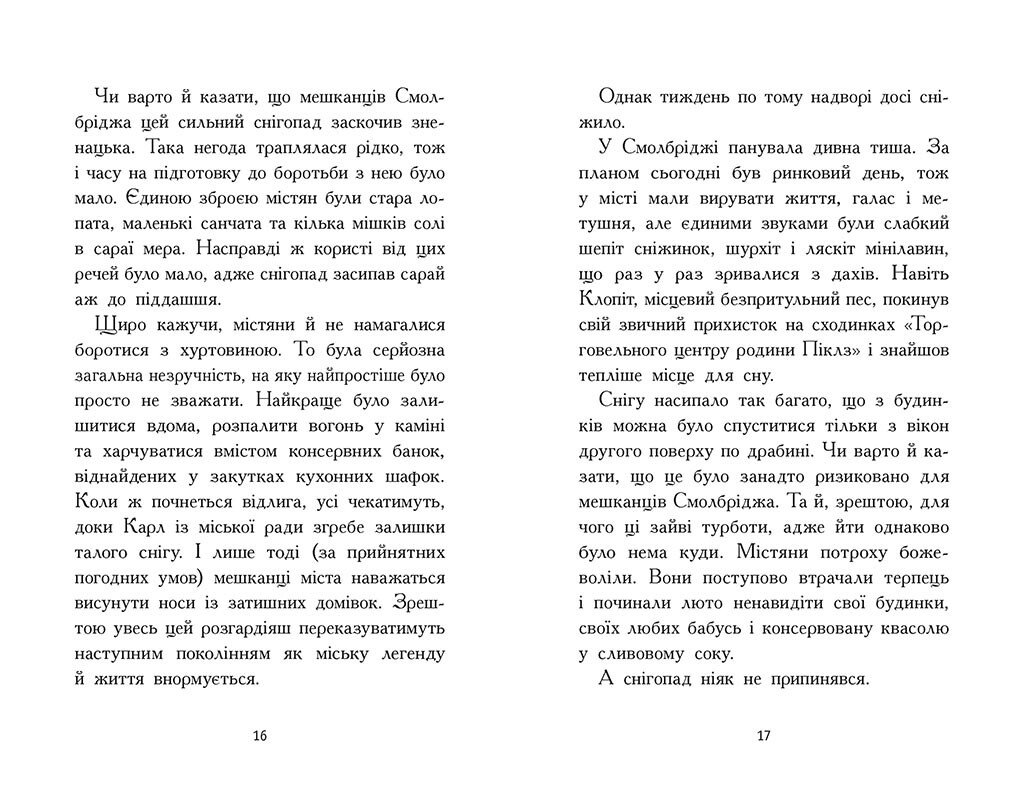 Чи варто й казати, що мешканців Смолбріджа цей сильний снігопад заскочив зненацька. Така негода траплялася рідко, тож і часу на підготовку до боротьби з нею було мало. Єдиною зброєю містян були стара лопата, маленькі санчата та кілька мішків солі в сараї мера. Насправді ж користі від цих речей було мало, адже снігопад засипав сарай аж до піддашшя.

Щиро кажучи, містяни й не намагалися боротися з хуртовиною. То була серйозна загальна незручність, на яку найпростіше було просто не зважати. Найкраще було залишитися вдома, розпалити вогонь у каміні та харчуватися вмістом консервних банок, віднайдених у закутках кухонних шафок. Коли ж почнеться відлига, усі чекатимуть, доки Карл із міської ради згребе залишки талого снігу. І лише тоді (за прийнятних погодних умов) мешканці міста наважаться висунути носи із затишних домівок. Зрештою увесь цей розгардіяш переказуватимуть наступним поколінням як міську легенду й життя внормується.

16

Однак тиждень по тому надворі досі сніжило.

У Смолбріджі панувала дивна тиша. За планом сьогодні був ринковий день, тож у місті мали вирувати життя, галас і метушня, але єдиними звуками були слабкий шепіт сніжинок, шурхіт і ляскіт мінілавин, що раз у раз зривалися з дахів. Навіть Клопіт, місцевий безпритульний пес, покинув свій звичний прихисток на сходинках «Торговельного центру родини Піклз» і знайшов тепліше місце для сну.

Снігу насипало так багато, що з будинків можна було спуститися тільки з вікон другого поверху по драбині. Чи варто й казати, що це було занадто ризиковано для мешканців Смолбріджа. Та й, зрештою, для чого ці зайві турботи, адже йти однаково було нема куди. Містяни потроху божеволіли. Вони поступово втрачали терпець і починали люто ненавидіти свої будинки, своїх любих бабусь і консервовану квасолю у сливовому соку.

А снігопад ніяк не припинявся.

17